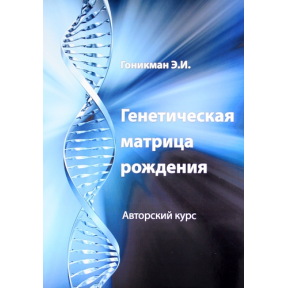 Гоникман Э.И.

Генетическая матрица рождения

Авторский курс